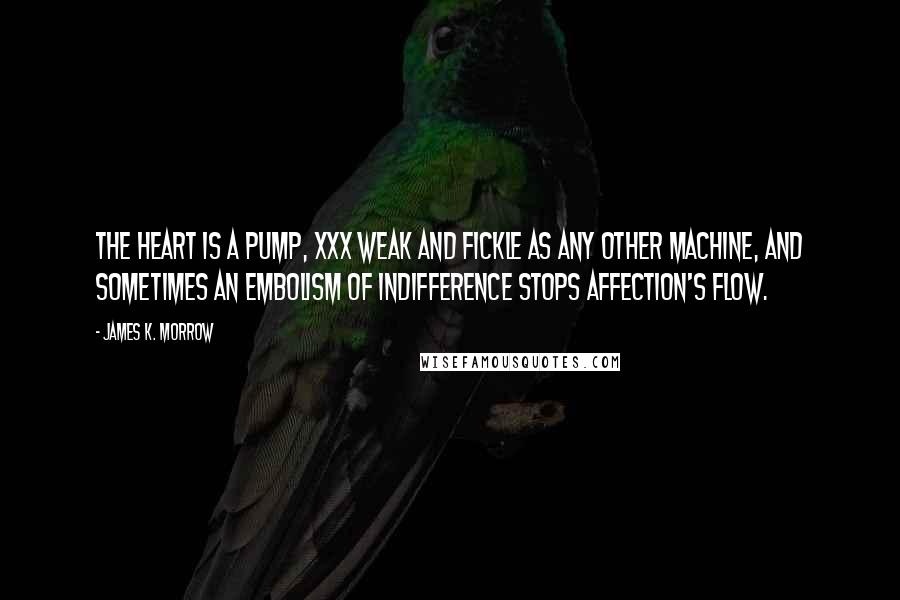 THE HEART IS A PUMP, XXX WEAK AND FICKLE AS ANY OTHER MACHINE, AND SOMETIMES AN EMBOLISM OF INDIFFERENCE STOPS AFFECTION'S FLOW.

- JAMES K. MORROW

WISEFAMOUSQUOTES.COM